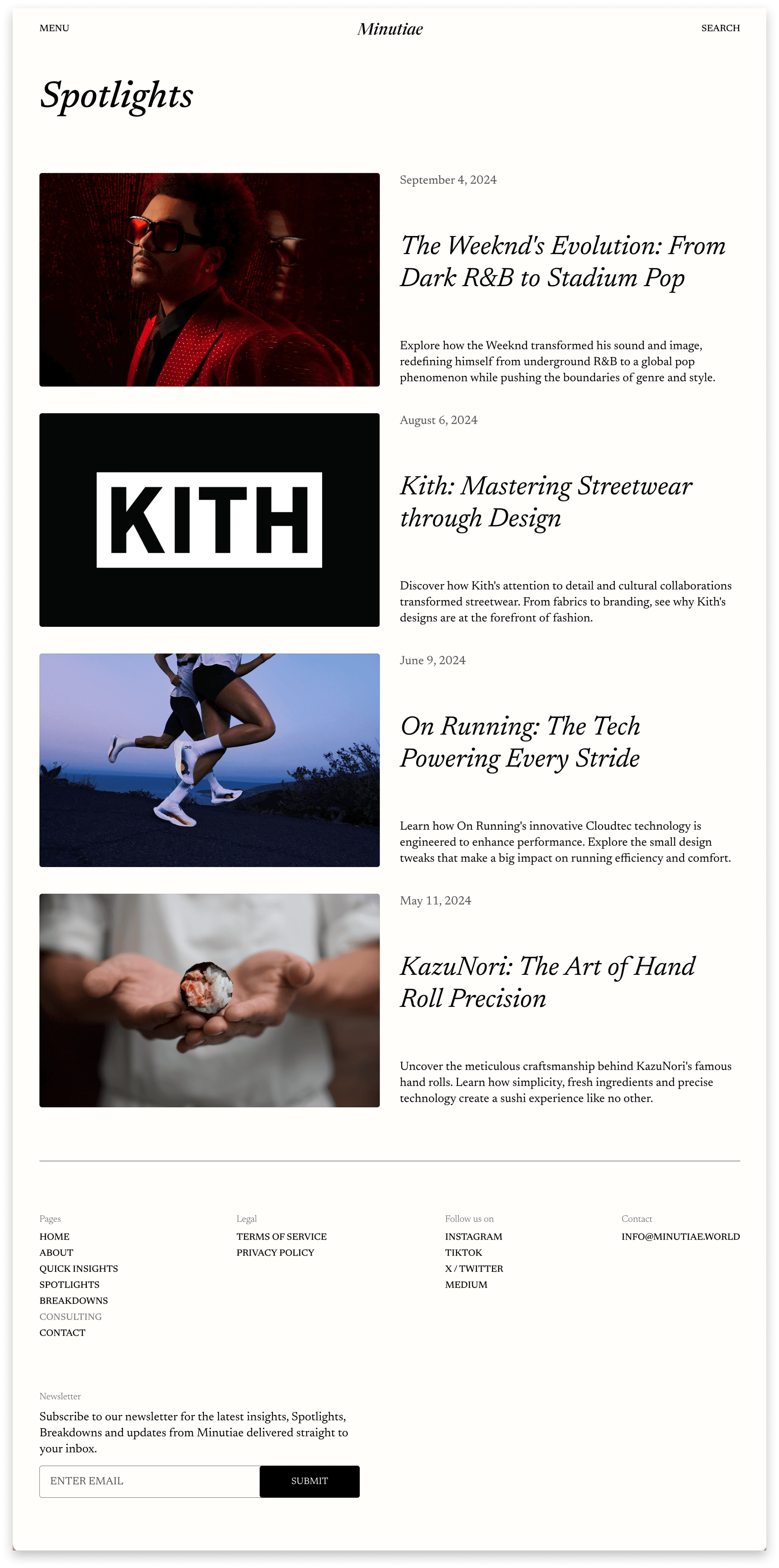 MENU

Minutiae

SEARCH

Spotlights

September 4, 2024

The Weeknd's Evolution: From Dark R&B to Stadium Pop

Explore how the Weeknd transformed his sound and image, redefining himself from underground R&B to a global pop phenomenon while pushing the boundaries of genre and style.

KITH

August 6, 2024

Kith: Mastering Streetwear through Design

Discover how Kith's attention to detail and cultural collaborations transformed streetwear. From fabrics to branding, see why Kith's designs are at the forefront of fashion.

June 9, 2024

On Running: The Tech Powering Every Stride

Learn how On Running's innovative Cloudtec technology is engineered to enhance performance. Explore the small design tweaks that make a big impact on running efficiency and comfort.

May 11, 2024

KazuNori: The Art of Hand Roll Precision

Uncover the meticulous craftsmanship behind KazuNori's famous hand rolls. Learn how simplicity, fresh ingredients and precise technology create a sushi experience like no other.

Pages
HOME
ABOUT
QUICK INSIGHTS
SPOTLIGHTS
BREAKDOWNS
CONSULTING
CONTACT

Legal
TERMS OF SERVICE
PRIVACY POLICY

Follow us on
INSTAGRAM
TIKTOK
X / TWITTER
MEDIUM

Contact
INFO@MINUTIAE.WORLD

Newsletter
Subscribe to our newsletter for the latest insights, Spotlights, Breakdowns and updates from Minutiae delivered straight to your inbox.

ENTER EMAIL
SUBMIT